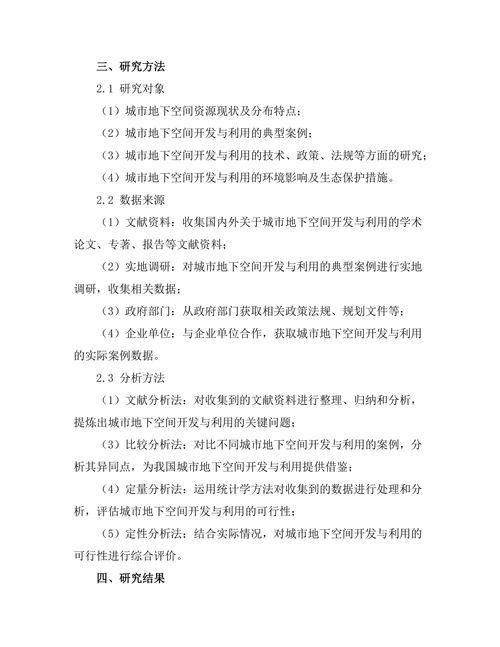 三、研究方法

2.1 研究对象

（1）城市地下空间资源现状及分布特点；

（2）城市地下空间开发与利用的典型案例；

（3）城市地下空间开发与利用的技术、政策、法规等方面的研究；

（4）城市地下空间开发与利用的环境影响及生态保护措施。

2.2 数据来源

（1）文献资料：收集国内外关于城市地下空间开发与利用的学术论文、专著、报告等文献资料；

（2）实地调研：对城市地下空间开发与利用的典型案例进行实地调研，收集相关数据；

（3）政府部门：从政府部门获取相关政策法规、规划文件等；

（4）企业单位：与企业单位合作，获取城市地下空间开发与利用的实际案例数据。

2.3 分析方法

（1）文献分析法：对收集到的文献资料进行整理、归纳和分析，提炼出城市地下空间开发与利用的关键问题；

（3）比较分析法：对比不同城市地下空间开发与利用的案例，分析其异同点，为我国城市地下空间开发与利用提供借鉴；

（4）定量分析法：运用统计学方法对收集到的数据进行处理和分析，评估城市地下空间开发与利用的可行性；

（5）定性分析法：结合实际情况，对城市地下空间开发与利用的可行性进行综合评价。

四、研究结果